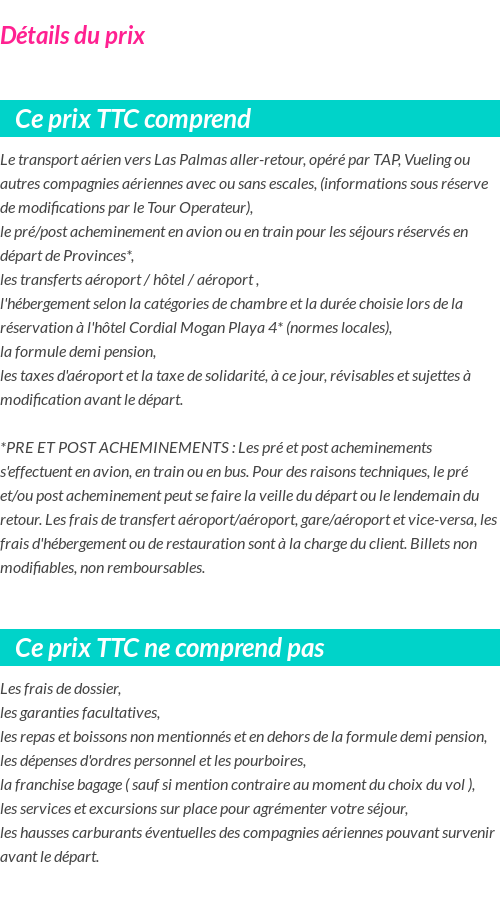 Détails du prix

Ce prix TTC comprend

Le transport aérien vers Las Palmas aller-retour, opéré par TAP, Vueling ou autres compagnies aériennes avec ou sans escales, (informations sous réserve de modifications par le Tour Operateur),
le pré/post acheminement en avion ou en train pour les séjours réservés en départ de Provinces*,
les transferts aéroport / hôtel / aéroport ,
l'hébergement selon la catégories de chambre et la durée choisie lors de la réservation à l'hôtel Cordial Mogan Playa 4* (normes locales),
la formule demi pension,
les taxes d'aéroport et la taxe de solidarité, à ce jour, révisables et sujettes à modification avant le départ.

*PRE ET POST ACHEMINEMENTS : Les pré et post acheminements s'effectuent en avion, en train ou en bus. Pour des raisons techniques, le pré et/ou post acheminement peut se faire la veille du départ ou le lendemain du retour. Les frais de transfert aéroport/aéroport, gare/aéroport et vice-versa, les frais d'hébergement ou de restauration sont à la charge du client. Billets non modifiables, non remboursables.

Ce prix TTC ne comprend pas

Les frais de dossier,
les garanties facultatives,
les repas et boissons non mentionnés et en dehors de la formule demi pension,
les dépenses d'ordres personnel et les pourboires,
la franchise bagage ( sauf si mention contraire au moment du choix du vol ),
les services et excursions sur place pour agrémenter votre séjour,
les hausses carburants éventuelles des compagnies aériennes pouvant survenir avant le départ.